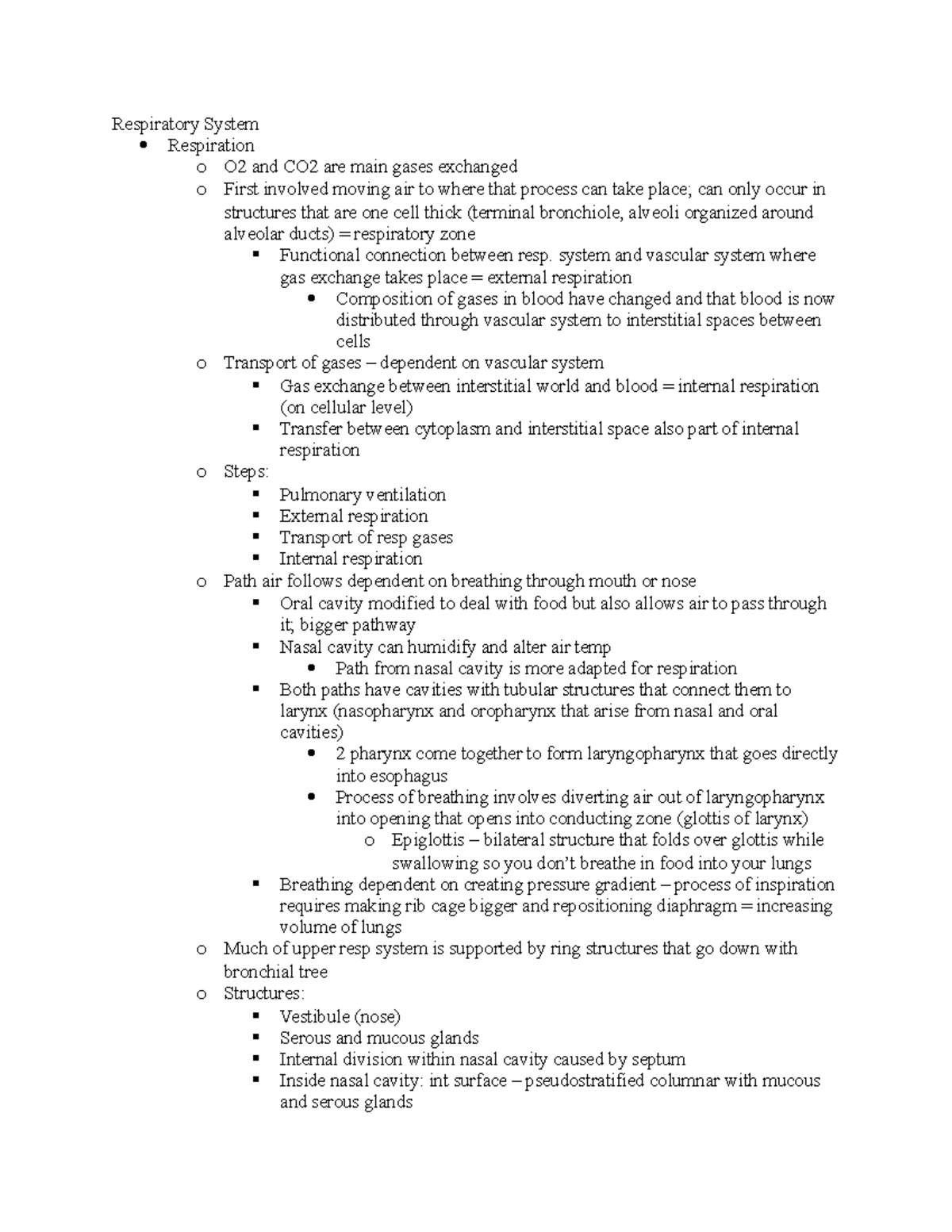 Respiratory System

- Respiration
  - O2 and CO2 are main gases exchanged
  - First involved moving air to where that process can take place; can only occur in structures that are one cell thick (terminal bronchiole, alveoli organized around alveolar ducts) = respiratory zone
    - Functional connection between resp. system and vascular system where gas exchange takes place = external respiration
      - Composition of gases in blood have changed and that blood is now distributed through vascular system to interstitial spaces between cells
  - Transport of gases – dependent on vascular system
    - Gas exchange between interstitial world and blood = internal respiration (on cellular level)
    - Transfer between cytoplasm and interstitial space also part of internal respiration
  - Steps:
    - Pulmonary ventilation
    - External respiration
    - Transport of resp gases
    - Internal respiration
  - Path air follows dependent on breathing through mouth or nose
    - Oral cavity modified to deal with food but also allows air to pass through it; bigger pathway
    - Nasal cavity can humidify and alter air temp
      - Path from nasal cavity is more adapted for respiration
    - Both paths have cavities with tubular structures that connect them to larynx (nasopharynx and oropharynx that arise from nasal and oral cavities)
      - 2 pharynx come together to form laryngopharynx that goes directly into esophagus
      - Process of breathing involves diverting air out of laryngopharynx into opening that opens into conducting zone (glottis of larynx)
        - Epiglottis – bilateral structure that folds over glottis while swallowing so you don't breathe in food into your lungs
    - Breathing dependent on creating pressure gradient – process of inspiration requires making rib cage bigger and repositioning diaphragm = increasing volume of lungs
  - Much of upper resp system is supported by ring structures that go down with bronchial tree
  - Structures:
    - Vestibule (nose)
    - Serous and mucous glands
    - Internal division within nasal cavity caused by septum
    - Inside nasal cavity: int surface – pseudostratified columnar with mucous and serous glands